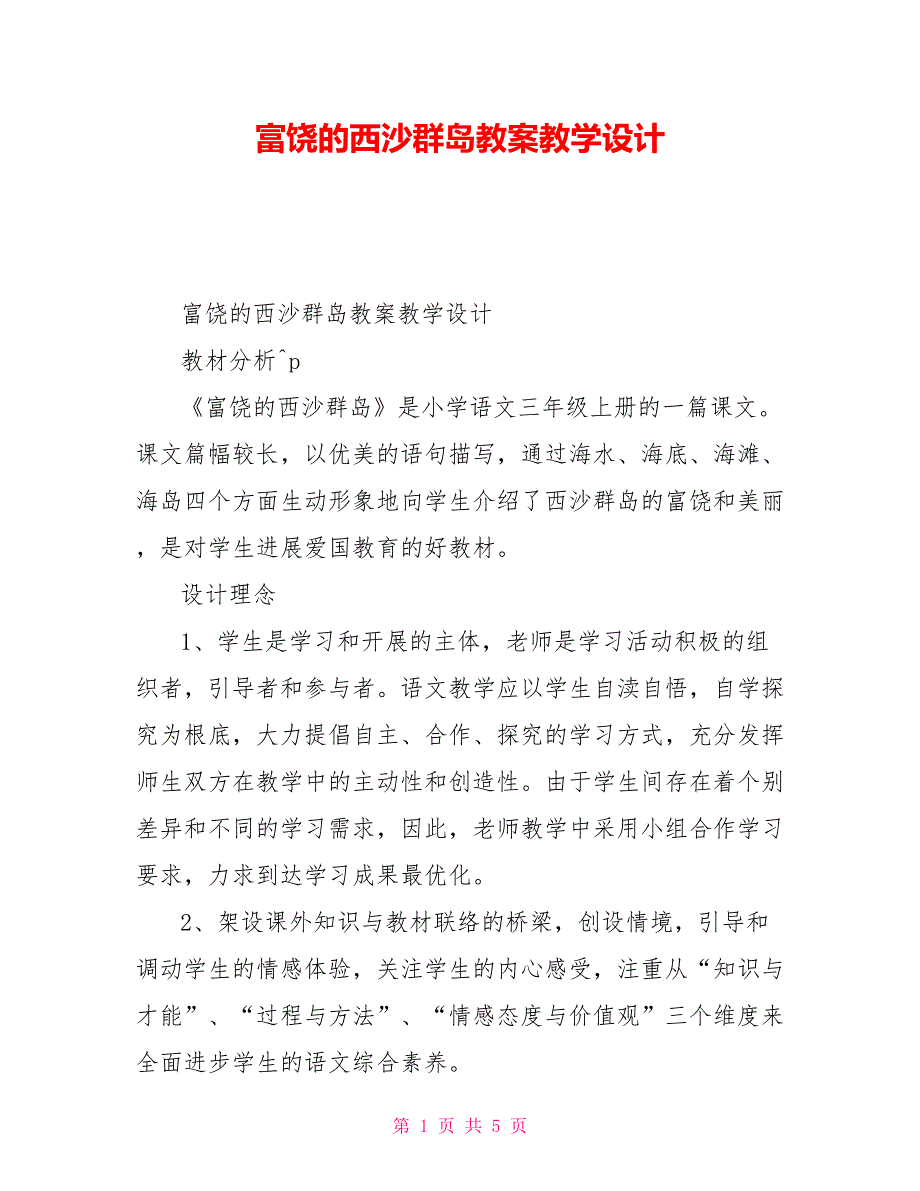 富饶的西沙群岛教案教学设计

富饶的西沙群岛教案教学设计

教材分析^p

《富饶的西沙群岛》是小学语文三年级上册的一篇课文。课文篇幅较长，以优美的语句描写，通过海水、海底、海滩、海岛四个方面生动形象地向学生介绍了西沙群岛的富饶和美丽，是对学生进展爱国教育的好教材。

设计理念

1、学生是学习和开展的主体，老师是学习活动积极的组织者，引导者和参与者。语文教学应以学生自读自悟，自学探究为根底，大力提倡自主、合作、探究的学习方式，充分发挥师生双方在教学中的主动性和创造性。由于学生间存在着个别差异和不同的学习需求，因此，老师教学中采用小组合作学习要求，力求到达学习成果最优化。

2、架设课外知识与教材联络的桥梁，创设情境，引导和调动学生的情感体验，关注学生的内心感受，注重从“知识与才能”、“过程与方法”、“情感态度与价值观”三个维度来全面进步学生的语文综合素养。

第 1 页 共 5 页